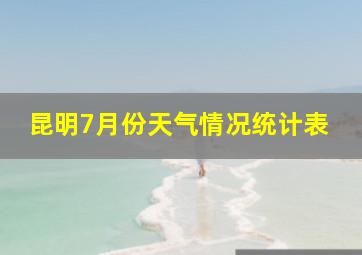 昆明7月份天气情况统计表